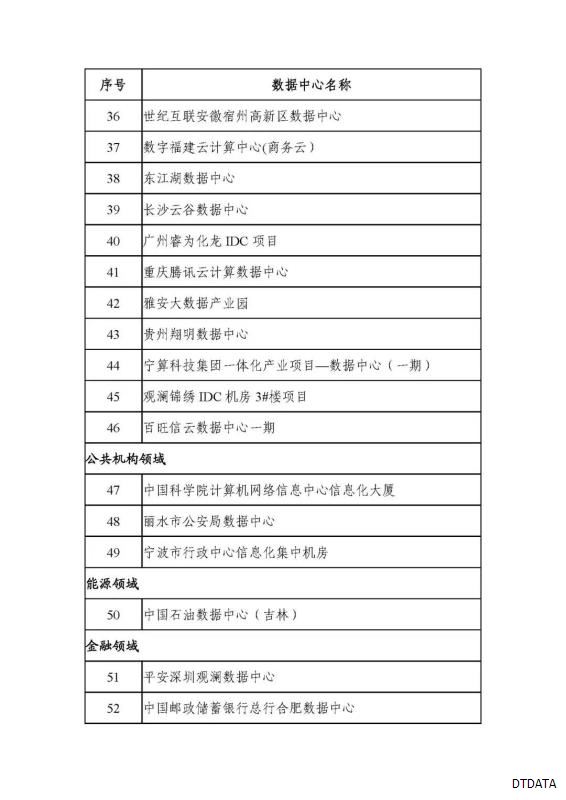 | 序号 | 数据中心名称 |
|---|---|
| 36 | 世纪互联安徽宿州高新区数据中心 |
| 37 | 数字福建云计算中心(商务云) |
| 38 | 东江湖数据中心 |
| 39 | 长沙云谷数据中心 |
| 40 | 广州睿为化龙 IDC 项目 |
| 41 | 重庆腾讯云计算数据中心 |
| 42 | 雅安大数据产业园 |
| 43 | 贵州翔明数据中心 |
| 44 | 宁算科技集团一体化产业项目—数据中心（一期） |
| 45 | 观澜锦绣 IDC 机房 3#楼项目 |
| 46 | 百旺信云数据中心一期 |
| 公共机构领域 | |
| 47 | 中国科学院计算机网络信息中心信息化大厦 |
| 48 | 丽水市公安局数据中心 |
| 49 | 宁波市行政中心信息化集中机房 |
| 能源领域 | |
| 50 | 中国石油数据中心（吉林） |
| 金融领域 | |
| 51 | 平安深圳观澜数据中心 |
| 52 | 中国邮政储蓄银行总行合肥数据中心 |

DTDATA